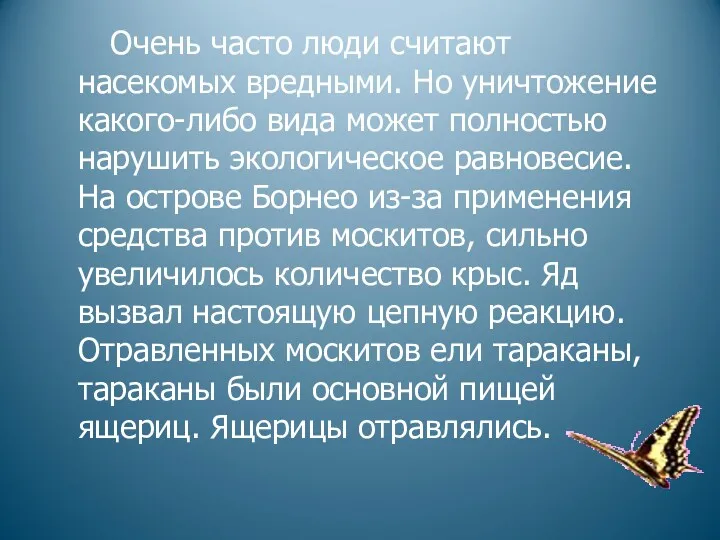 Очень часто люди считают насекомых вредными. Но уничтожение какого-либо вида может полностью нарушить экологическое равновесие. На острове Борнео из-за применения средства против москитов, сильно увеличилось количество крыс. Яд вызвал настоящую цепную реакцию. Отравленных москитов ели тараканы, тараканы были основной пищей ящериц. Ящерицы отравлялись.